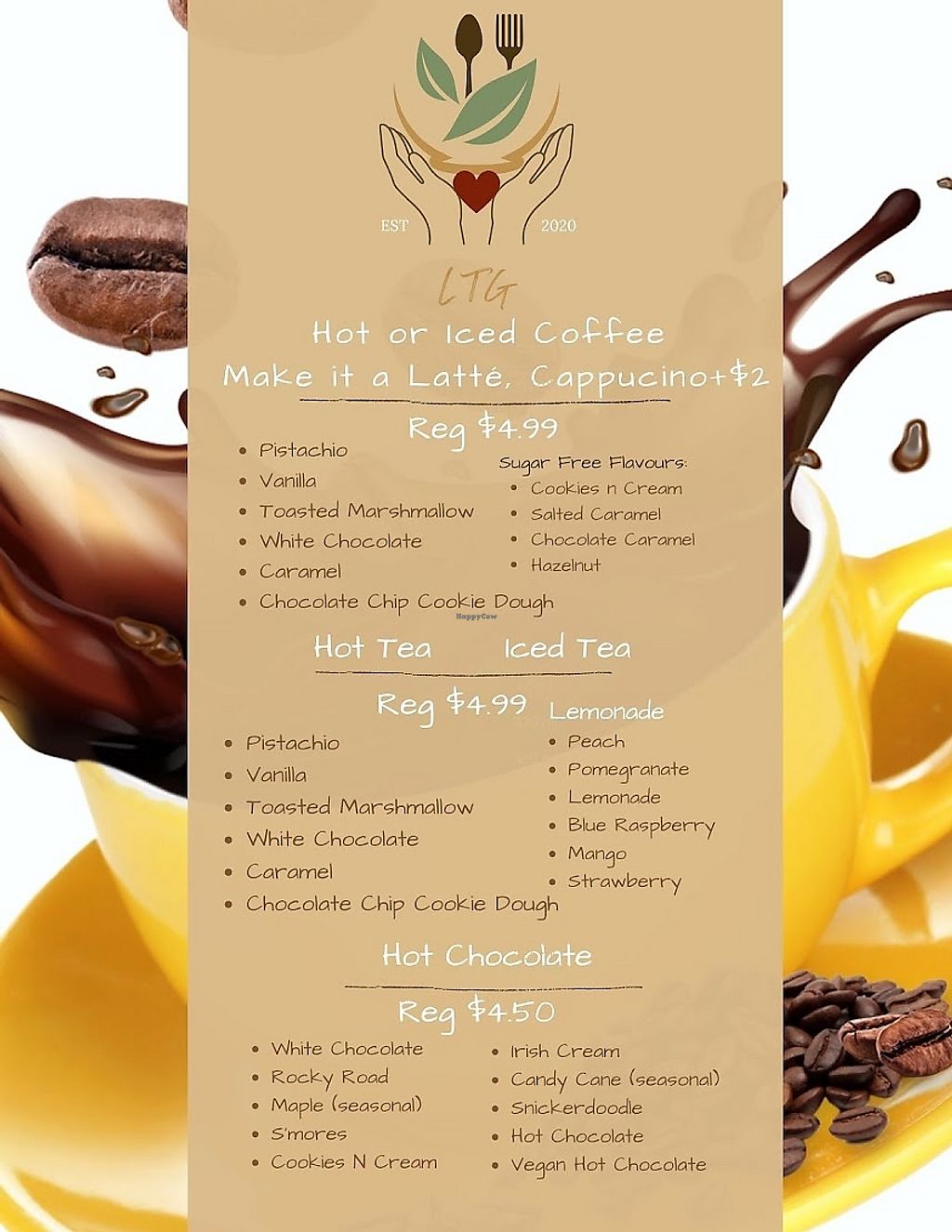 EST 2020

LTG

Hot or Iced Coffee

Make it a Latté, Cappucino+$2

Reg $4.99

• Pistachio
• Vanilla
• Toasted Marshmallow
• White Chocolate
• Caramel
• Chocolate Chip Cookie Dough

Sugar Free Flavours:
• Cookies n Cream
• Salted Caramel
• Chocolate Caramel
• Hazelnut

Hot Tea Iced Tea

Reg $4.99

• Pistachio
• Vanilla
• Toasted Marshmallow
• White Chocolate
• Caramel
• Chocolate Chip Cookie Dough

Lemonade
• Peach
• Pomegranate
• Lemonade
• Blue Raspberry
• Mango
• Strawberry

Hot Chocolate

Reg $4.50

• White Chocolate
• Rocky Road
• Maple (seasonal)
• S'mores
• Cookies N Cream

• Irish Cream
• Candy Cane (seasonal)
• Snickerdoodle
• Hot Chocolate
• Vegan Hot Chocolate

HappyCow